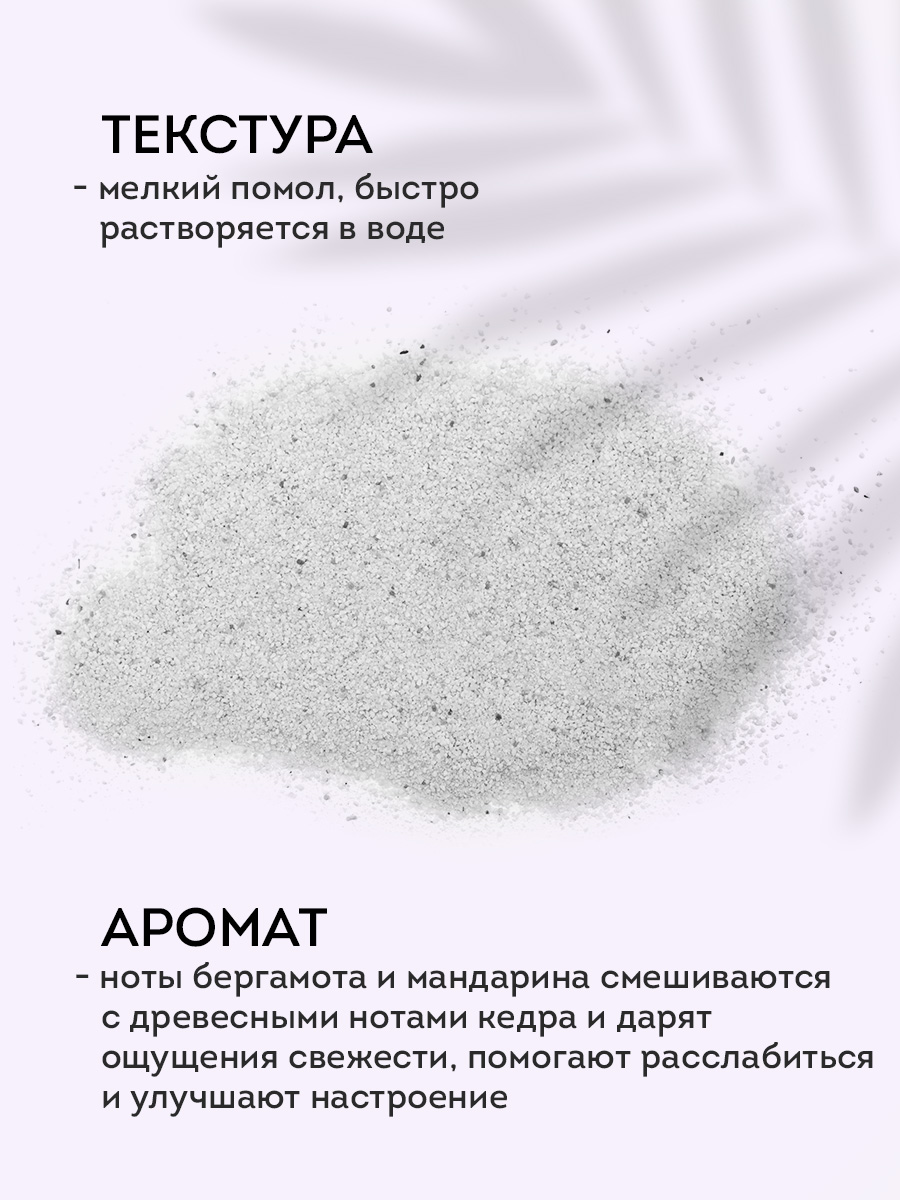 ТЕКСТУРА

- мелкий помол, быстро растворяется в воде

АРОМАТ

- ноты бергамота и мандарина смешиваются с древесными нотами кедра и дарят ощущения свежести, помогают расслабиться и улучшают настроение